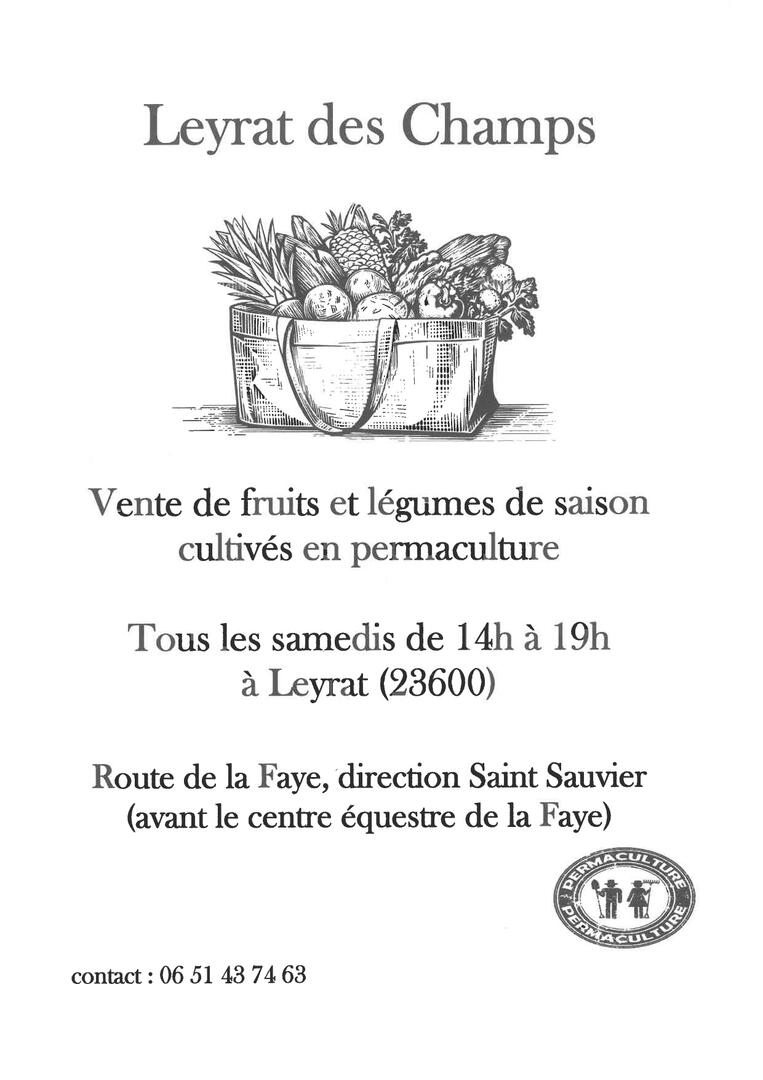 Leyrat des Champs

Vente de fruits et légumes de saison cultivés en permaculture

Tous les samedis de 14h à 19h à Leyrat (23600)

Route de la Faye, direction Saint Sauvier (avant le centre équestre de la Faye)

PERMACULTURE
PERMACULTURE

contact : 06 51 43 74 63